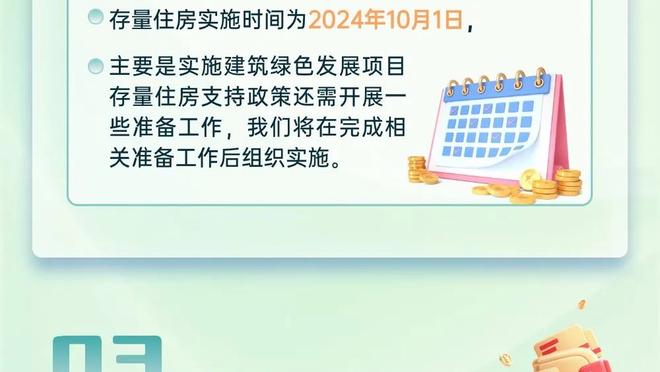 存量住房实施时间为2024年10月1日，

主要是实施建筑绿色发展项目存量住房支持政策还需开展一些准备工作，我们将在完成相关准备工作后组织实施。

03